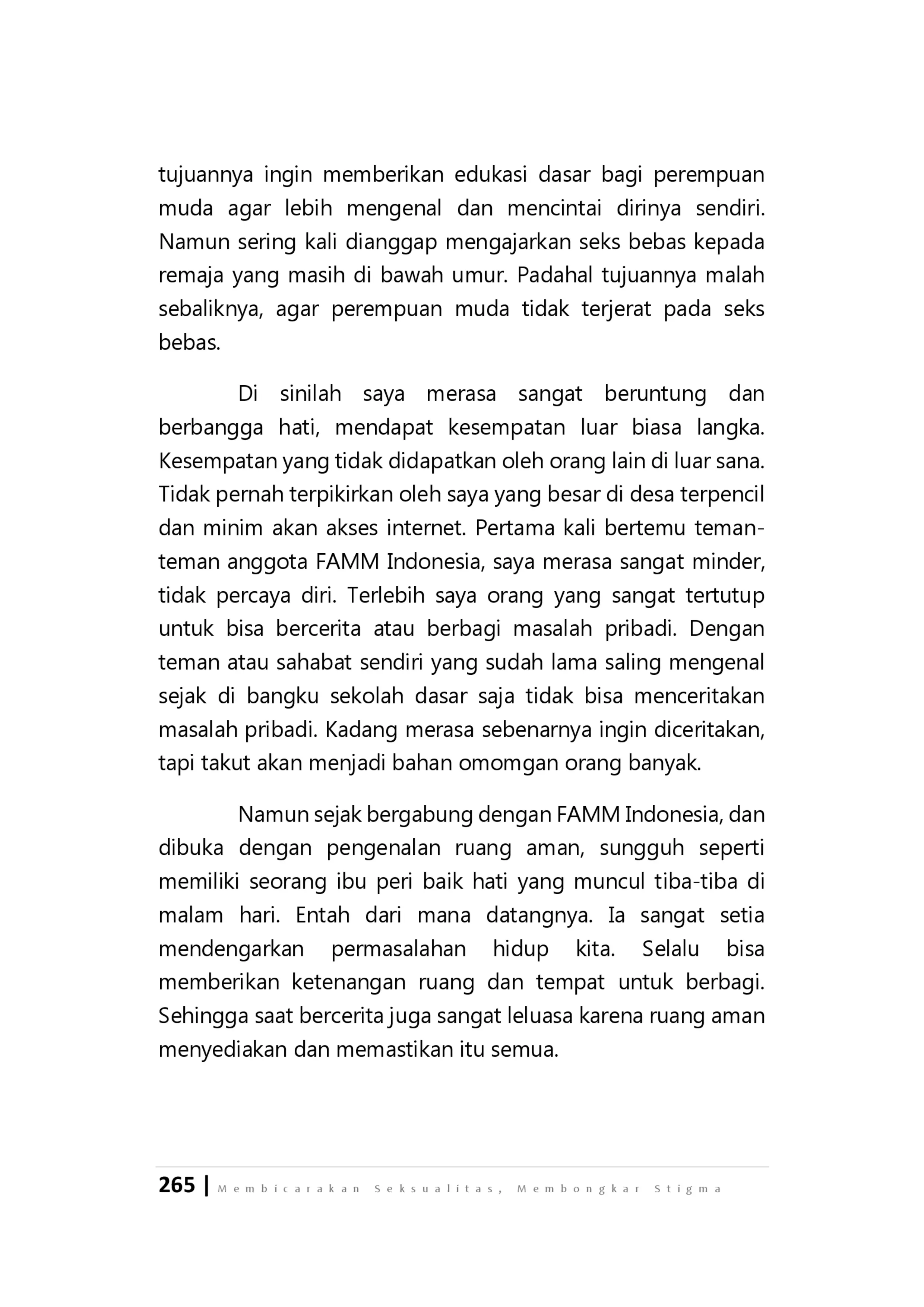 tujuannya ingin memberikan edukasi dasar bagi perempuan muda agar lebih mengenal dan mencintai dirinya sendiri. Namun sering kali dianggap mengajarkan seks bebas kepada remaja yang masih di bawah umur. Padahal tujuannya malah sebaliknya, agar perempuan muda tidak terjerat pada seks bebas.

Di sinilah saya merasa sangat beruntung dan berbangga hati, mendapat kesempatan luar biasa langka. Kesempatan yang tidak didapatkan oleh orang lain di luar sana. Tidak pernah terpikirkan oleh saya yang besar di desa terpencil dan minim akan akses internet. Pertama kali bertemu teman-teman anggota FAMM Indonesia, saya merasa sangat minder, tidak percaya diri. Terlebih saya orang yang sangat tertutup untuk bisa bercerita atau berbagi masalah pribadi. Dengan teman atau sahabat sendiri yang sudah lama saling mengenal sejak di bangku sekolah dasar saja tidak bisa menceritakan masalah pribadi. Kadang merasa sebenarnya ingin diceritakan, tapi takut akan menjadi bahan omomgan orang banyak.

Namun sejak bergabung dengan FAMM Indonesia, dan dibuka dengan pengenalan ruang aman, sungguh seperti memiliki seorang ibu peri baik hati yang muncul tiba-tiba di malam hari. Entah dari mana datangnya. Ia sangat setia mendengarkan permasalahan hidup kita. Selalu bisa memberikan ketenangan ruang dan tempat untuk berbagi. Sehingga saat bercerita juga sangat leluasa karena ruang aman menyediakan dan memastikan itu semua.

265 | Membicarakan Seksualitas, Membongkar Stigma